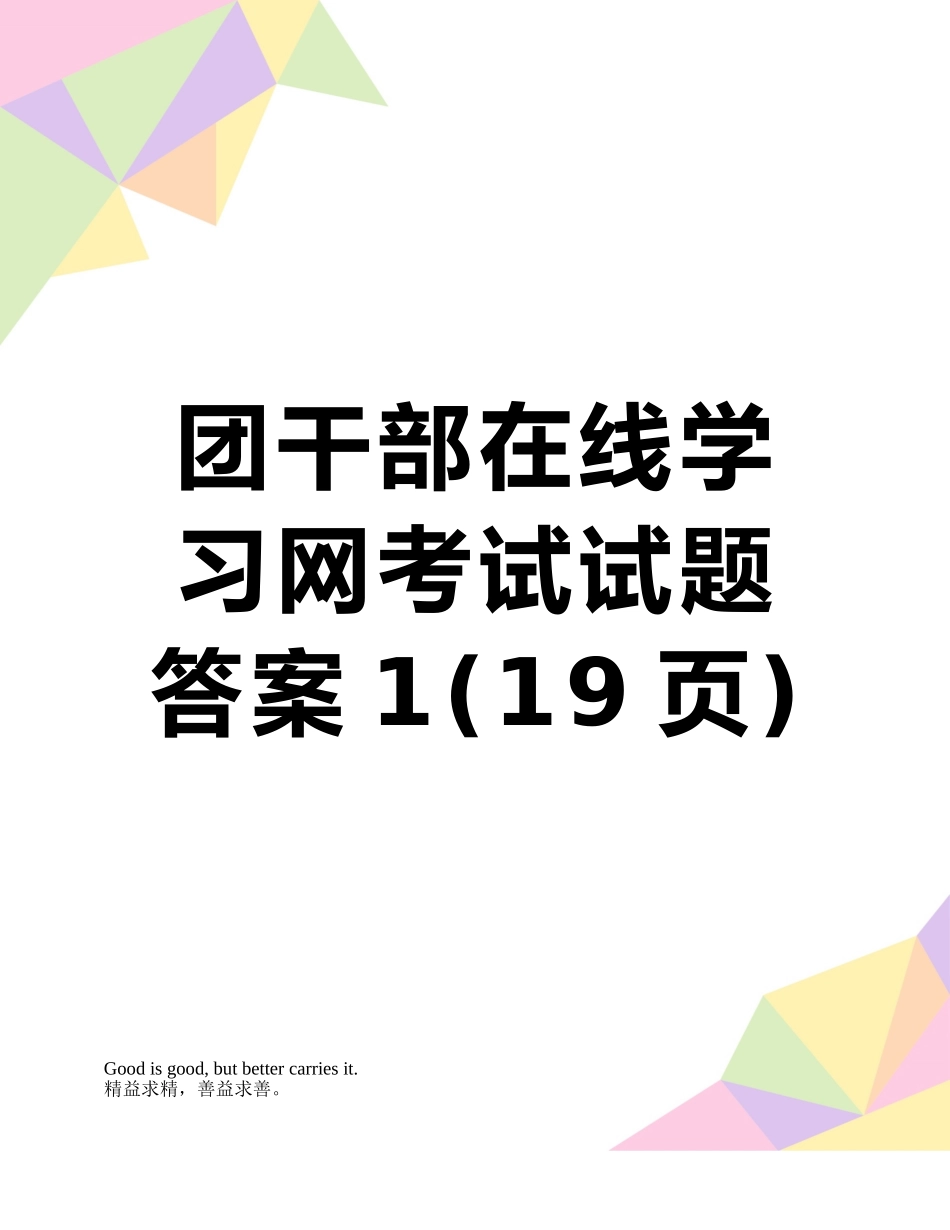 团干部在线学习网考试试题答案1(19页)

Good is good, but better carries it.
精益求精，善益求善。